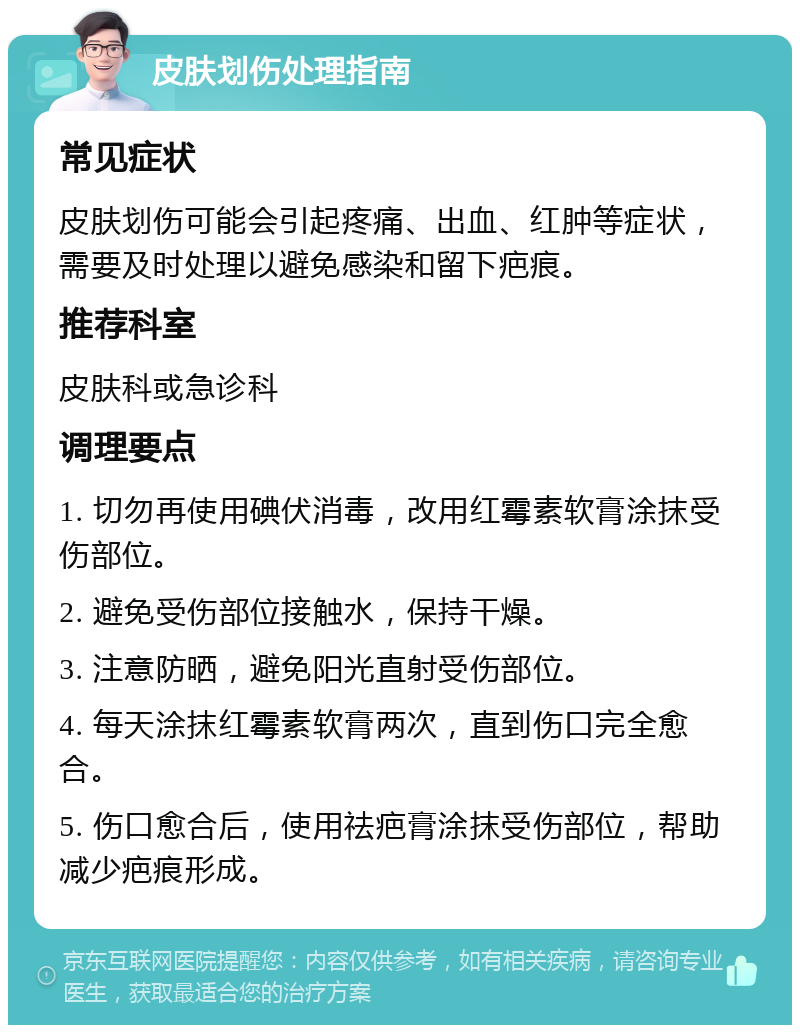 皮肤划伤处理指南

常见症状

皮肤划伤可能会引起疼痛、出血、红肿等症状，需要及时处理以避免感染和留下疤痕。

推荐科室

皮肤科或急诊科

调理要点

1. 切勿再使用碘伏消毒，改用红霉素软膏涂抹受伤部位。

2. 避免受伤部位接触水，保持干燥。

3. 注意防晒，避免阳光直射受伤部位。

4. 每天涂抹红霉素软膏两次，直到伤口完全愈合。

5. 伤口愈合后，使用祛疤膏涂抹受伤部位，帮助减少疤痕形成。

京东互联网医院提醒您：内容仅供参考，如有相关疾病，请咨询专业医生，获取最适合您的治疗方案